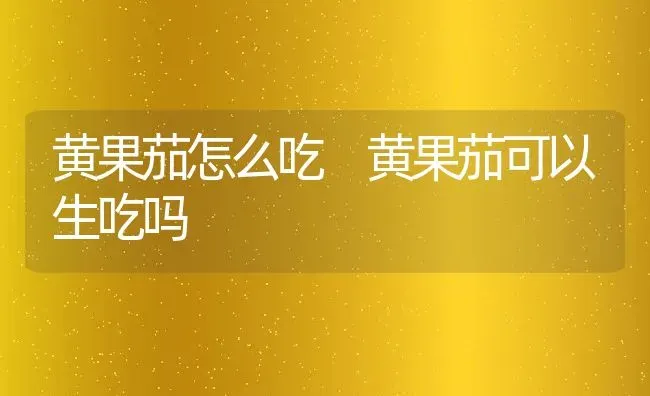 黄果茄怎么吃　黄果茄可以生吃吗